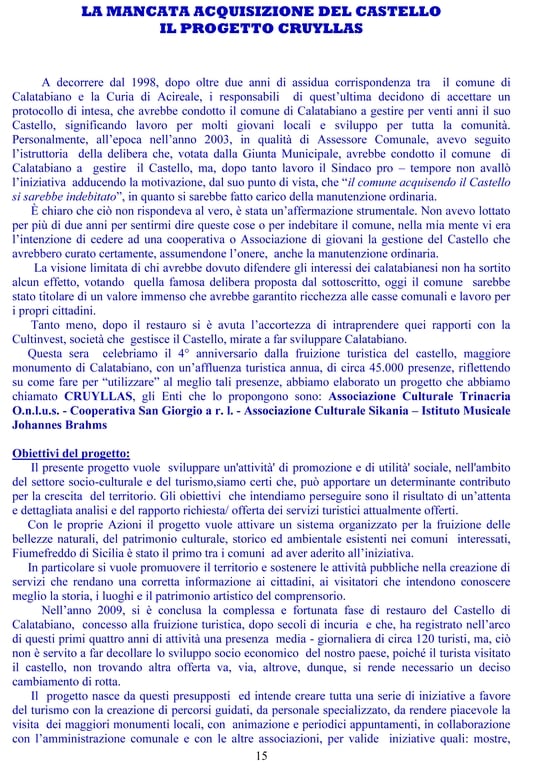 LA MANCATA ACQUISIZIONE DEL CASTELLO
IL PROGETTO CRUYLLAS

A decorrere dal 1998, dopo oltre due anni di assidua corrispondenza tra il comune di Calatabiano e la Curia di Acireale, i responsabili di quest'ultima decidono di accettare un protocollo di intesa, che avrebbe condotto il comune di Calatabiano a gestire per venti anni il suo Castello, significando lavoro per molti giovani locali e sviluppo per tutta la comunità. Personalmente, all'epoca nell'anno 2003, in qualità di Assessore Comunale, avevo seguito l'istruttoria della delibera che, votata dalla Giunta Municipale, avrebbe condotto il comune di Calatabiano a gestire il Castello, ma, dopo tanto lavoro il Sindaco pro – tempore non avallò l'iniziativa adducendo la motivazione, dal suo punto di vista, che "il comune acquisendo il Castello si sarebbe indebitato", in quanto si sarebbe fatto carico della manutenzione ordinaria.

È chiaro che ciò non rispondeva al vero, è stata un'affermazione strumentale. Non avevo lottato per più di due anni per sentirmi dire queste cose o per indebitare il comune, nella mia mente vi era l'intenzione di cedere ad una cooperativa o Associazione di giovani la gestione del Castello che avrebbero curato certamente, assumendone l'onere, anche la manutenzione ordinaria.

La visione limitata di chi avrebbe dovuto difendere gli interessi dei calatabianesi non ha sortito alcun effetto, votando quella famosa delibera proposta dal sottoscritto, oggi il comune sarebbe stato titolare di un valore immenso che avrebbe garantito ricchezza alle casse comunali e lavoro per i propri cittadini.

Tanto meno, dopo il restauro si è avuta l'accortezza di intraprendere quei rapporti con la Cultinvest, società che gestisce il Castello, mirate a far sviluppare Calatabiano.

Questa sera celebriamo il 4° anniversario dalla fruizione turistica del castello, maggiore monumento di Calatabiano, con un'affluenza turistica annua, di circa 45.000 presenze, riflettendo su come fare per "utilizzare" al meglio tali presenze, abbiamo elaborato un progetto che abbiamo chiamato CRUYLLAS, gli Enti che lo propongono sono: Associazione Culturale Trinacria O.n.l.u.s. - Cooperativa San Giorgio a r. l. - Associazione Culturale Sikania – Istituto Musicale Johannes Brahms

Obiettivi del progetto:
Il presente progetto vuole sviluppare un'attività' di promozione e di utilità' sociale, nell'ambito del settore socio-culturale e del turismo,siamo certi che, può apportare un determinante contributo per la crescita del territorio. Gli obiettivi che intendiamo perseguire sono il risultato di un'attenta e dettagliata analisi e del rapporto richiesta/ offerta dei servizi turistici attualmente offerti.

Con le proprie Azioni il progetto vuole attivare un sistema organizzato per la fruizione delle bellezze naturali, del patrimonio culturale, storico ed ambientale esistenti nei comuni interessati, Fiumefreddo di Sicilia è stato il primo tra i comuni ad aver aderito all'iniziativa.

In particolare si vuole promuovere il territorio e sostenere le attività pubbliche nella creazione di servizi che rendano una corretta informazione ai cittadini, ai visitatori che intendono conoscere meglio la storia, i luoghi e il patrimonio artistico del comprensorio.

Nell'anno 2009, si è conclusa la complessa e fortunata fase di restauro del Castello di Calatabiano, concesso alla fruizione turistica, dopo secoli di incuria e che, ha registrato nell'arco di questi primi quattro anni di attività una presenza media - giornaliera di circa 120 turisti, ma, ciò non è servito a far decollare lo sviluppo socio economico del nostro paese, poiché il turista visitato il castello, non trovando altra offerta va, via, altrove, dunque, si rende necessario un deciso cambiamento di rotta.

Il progetto nasce da questi presupposti ed intende creare tutta una serie di iniziative a favore del turismo con la creazione di percorsi guidati, da personale specializzato, da rendere piacevole la visita dei maggiori monumenti locali, con animazione e periodici appuntamenti, in collaborazione con l'amministrazione comunale e con le altre associazioni, per valide iniziative quali: mostre,

15